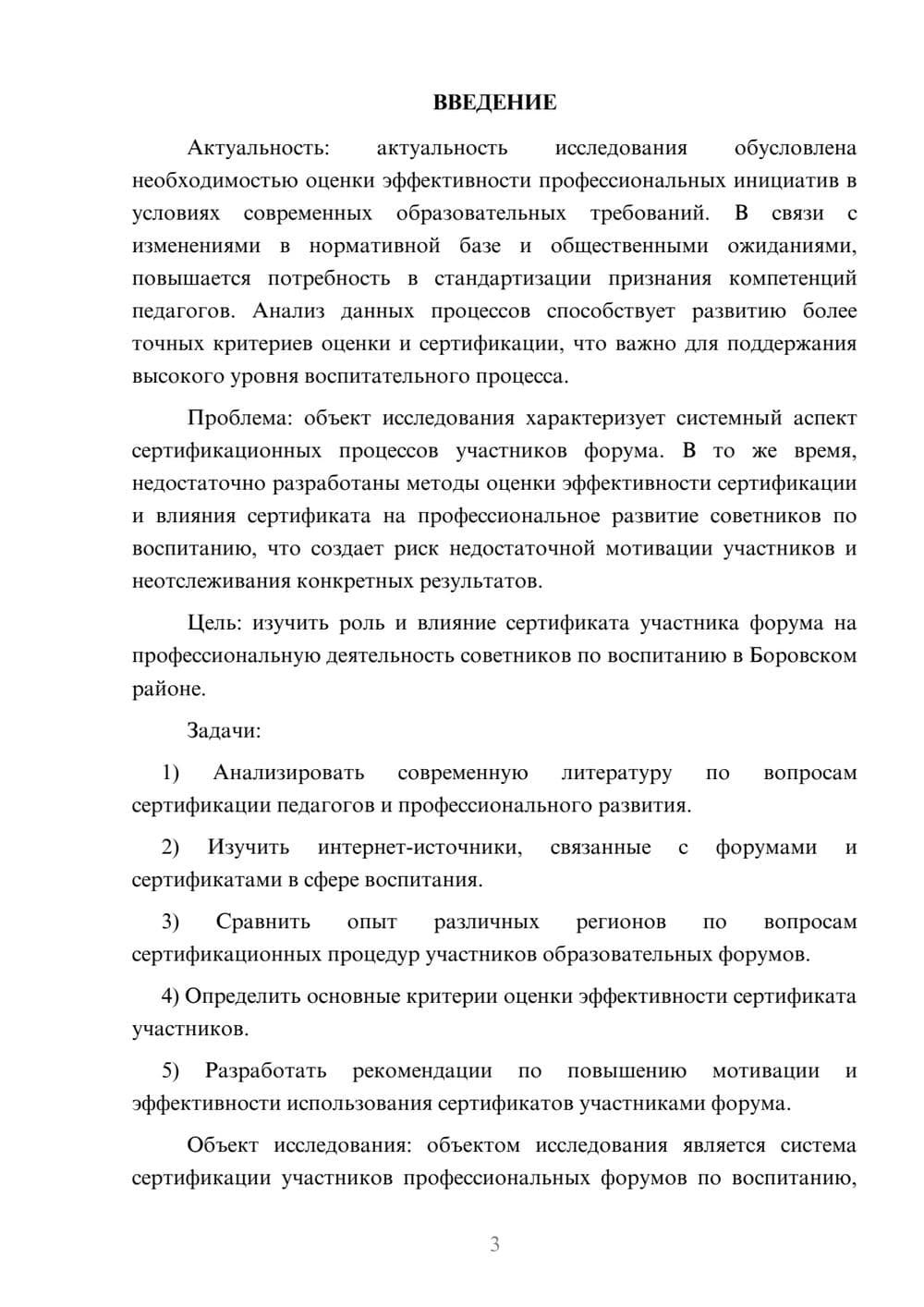 ВВЕДЕНИЕ

Актуальность: актуальность исследования обусловлена необходимостью оценки эффективности профессиональных инициатив в условиях современных образовательных требований. В связи с изменениями в нормативной базе и общественными ожиданиями, повышается потребность в стандартизации признания компетенций педагогов. Анализ данных процессов способствует развитию более точных критериев оценки и сертификации, что важно для поддержания высокого уровня воспитательного процесса.

Проблема: объект исследования характеризует системный аспект сертификационных процессов участников форума. В то же время, недостаточно разработаны методы оценки эффективности сертификации и влияния сертификата на профессиональное развитие советников по воспитанию, что создает риск недостаточной мотивации участников и неотслеживания конкретных результатов.

Цель: изучить роль и влияние сертификата участника форума на профессиональную деятельность советников по воспитанию в Боровском районе.

Задачи:

1) Анализировать современную литературу по вопросам сертификации педагогов и профессионального развития.

2) Изучить интернет-источники, связанные с форумами и сертификатами в сфере воспитания.

3) Сравнить опыт различных регионов по вопросам сертификационных процедур участников образовательных форумов.

4) Определить основные критерии оценки эффективности сертификата участников.

5) Разработать рекомендации по повышению мотивации и эффективности использования сертификатов участниками форума.

Объект исследования: объектом исследования является система сертификации участников профессиональных форумов по воспитанию,

3